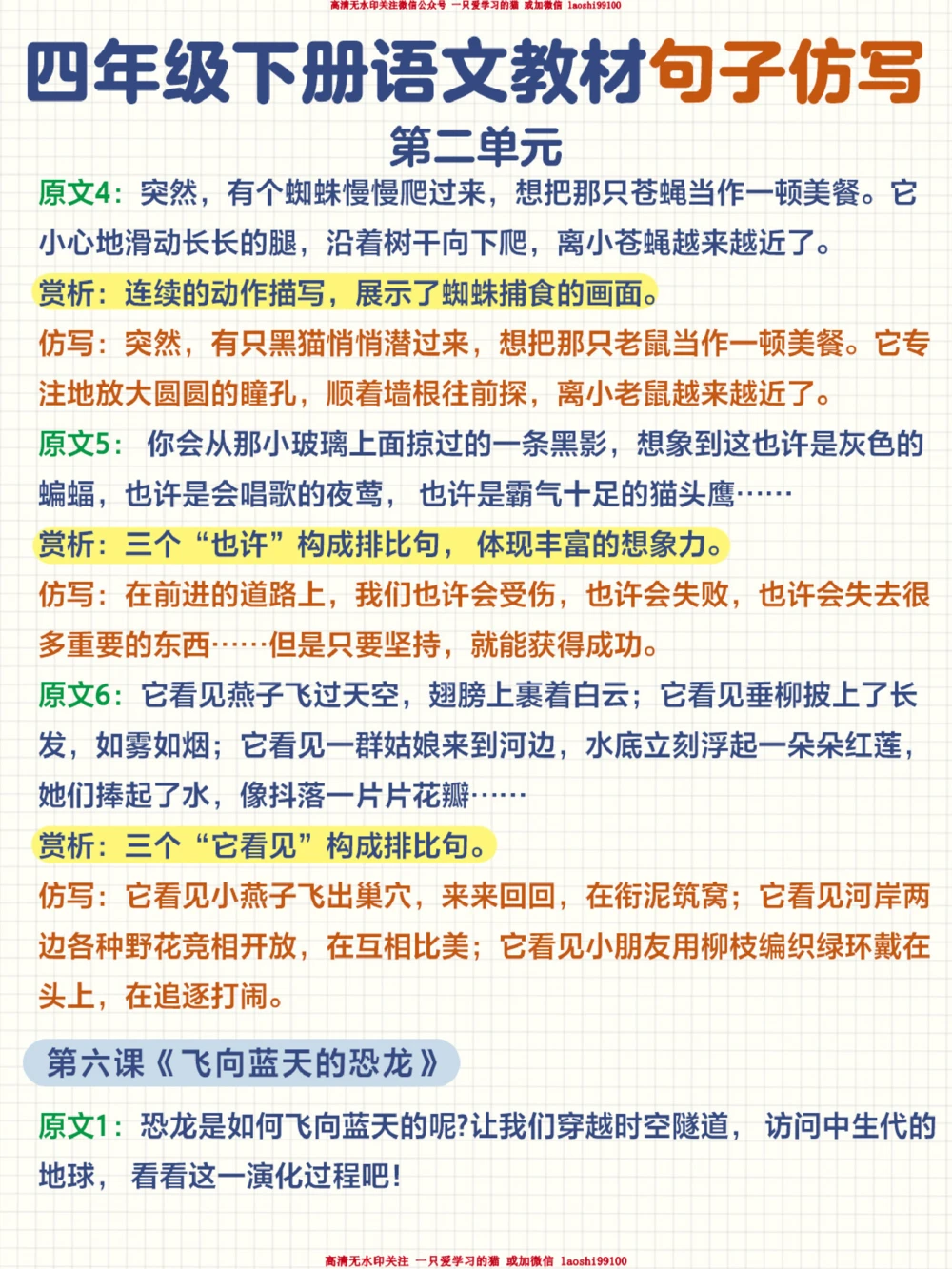 高清无水印关注微信公众号 一只爱学习的猫 或加微信 laoshi99100

四年级下册语文教材句子仿写

第二单元

原文4：突然，有个蜘蛛慢慢爬过来，想把那只苍蝇当作一顿美餐。它小心地滑动长长的腿，沿着树干向下爬，离小苍蝇越来越近了。

赏析：连续的动作描写，展示了蜘蛛捕食的画面。

仿写：突然，有只黑猫悄悄潜过来，想把那只老鼠当作一顿美餐。它专注地放大圆圆的瞳孔，顺着墙根往前探，离小老鼠越来越近了。

原文5：你会从那小玻璃上面掠过的一条黑影，想象到这也许是灰色的蝙蝠，也许是会唱歌的夜莺，也许是霸气十足的猫头鹰……

赏析：三个“也许”构成排比句，体现丰富的想象力。

仿写：在前进的道路上，我们也许会受伤，也许会失败，也许会失去很多重要的东西……但是只要坚持，就能获得成功。

原文6：它看见燕子飞过天空，翅膀上裹着白云；它看见垂柳披上了长发，如雾如烟；它看见一群姑娘来到河边，水底立刻浮起一朵朵红莲，她们捧起了水，像抖落一片片花瓣……

赏析：三个“它看见”构成排比句。

仿写：它看见小燕子飞出巢穴，来来回回，在衔泥筑窝；它看见河岸两边各种野花竞相开放，在互相比美；它看见小朋友用柳枝编织绿环戴在头上，在追逐打闹。

第六课《飞向蓝天的恐龙》

原文1：恐龙是如何飞向蓝天的呢?让我们穿越时空隧道，访问中生代的地球，看看这一演化过程吧！

高清无水印关注 一只爱学习的猫 或加微信 laoshi99100